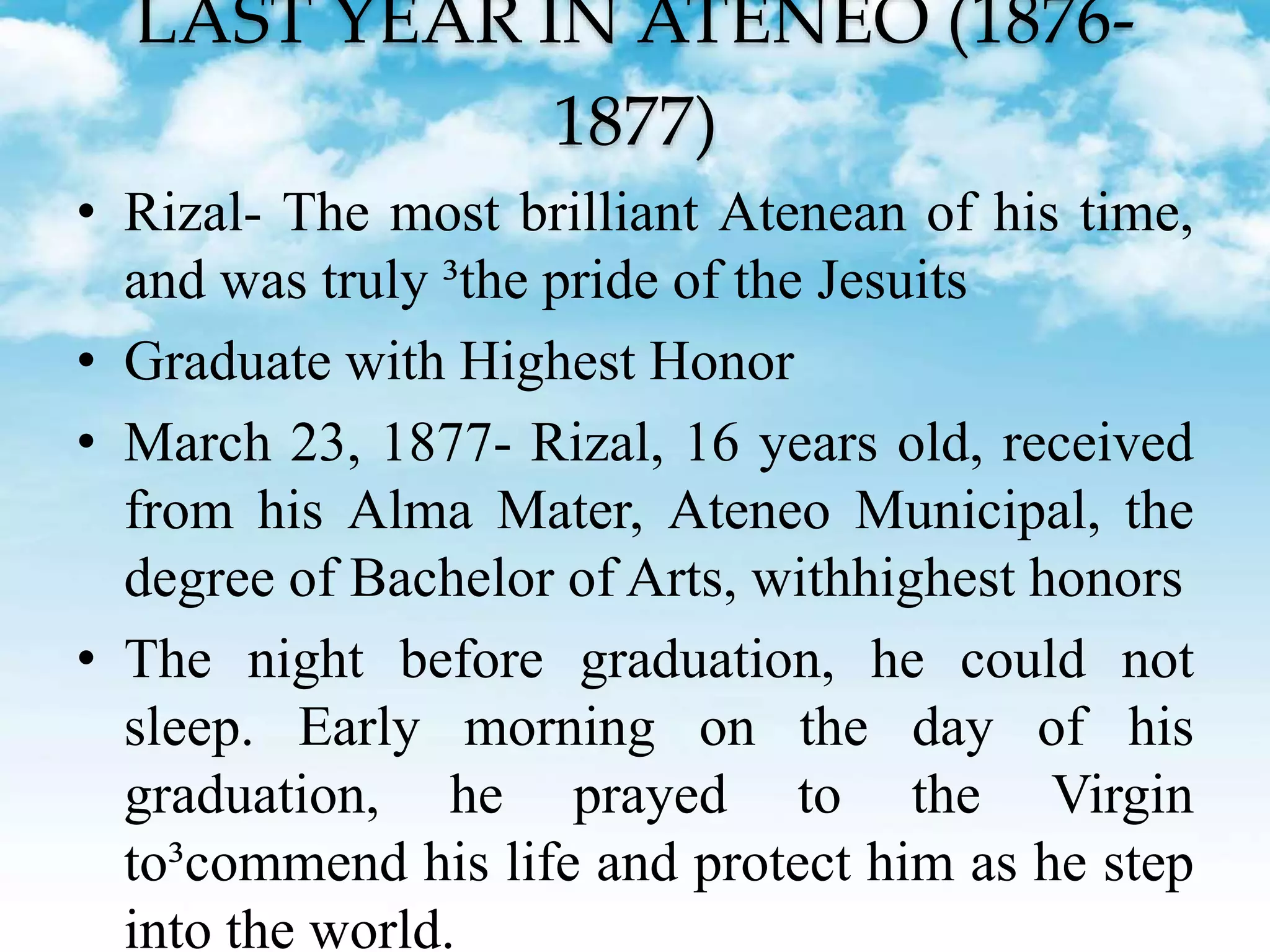 LAST YEAR IN ATENEO (1876-1877)

• Rizal- The most brilliant Atenean of his time, and was truly ³the pride of the Jesuits

• Graduate with Highest Honor

• March 23, 1877- Rizal, 16 years old, received from his Alma Mater, Ateneo Municipal, the degree of Bachelor of Arts, withhighest honors

• The night before graduation, he could not sleep. Early morning on the day of his graduation, he prayed to the Virgin to³commend his life and protect him as he step into the world.